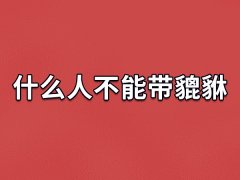 什么人不能带貔貅